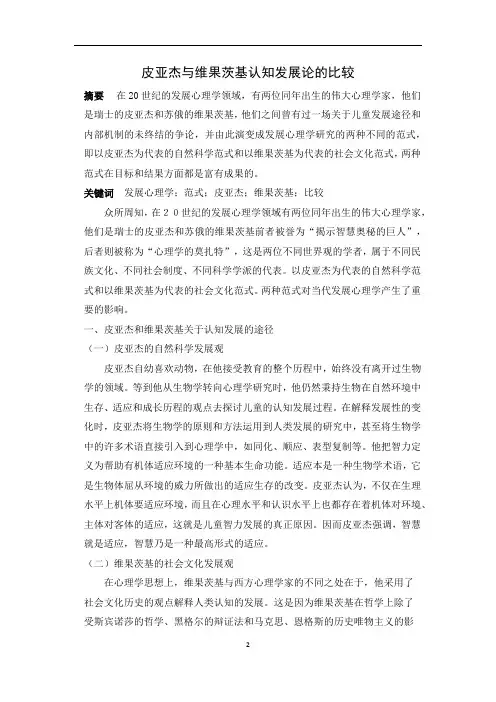 皮亚杰与维果茨基认知发展论的比较

摘要　在20世纪的发展心理学领域，有两位同年出生的伟大心理学家，他们是瑞士的皮亚杰和苏俄的维果茨基，他们之间曾有过一场关于儿童发展途径和内部机制的未终结的争论，并由此演变成发展心理学研究的两种不同的范式，即以皮亚杰为代表的自然科学范式和以维果茨基为代表的社会文化范式，两种范式在目标和结果方面都是富有成果的。

关键词　发展心理学；范式；皮亚杰；维果茨基；比较

众所周知，在２０世纪的发展心理学领域有两位同年出生的伟大心理学家，他们是瑞士的皮亚杰和苏俄的维果茨基前者被誉为“揭示智慧奥秘的巨人”，后者则被称为“心理学的莫扎特”，这是两位不同世界观的学者，属于不同民族文化、不同社会制度、不同科学学派的代表。以皮亚杰为代表的自然科学范式和以维果茨基为代表的社会文化范式。两种范式对当代发展心理学产生了重要的影响。

一、皮亚杰和维果茨基关于认知发展的途径

（一）皮亚杰的自然科学发展观

皮亚杰自幼喜欢动物，在他接受教育的整个历程中，始终没有离开过生物学的领域。等到他从生物学转向心理学研究时，他仍然秉持生物在自然环境中生存、适应和成长历程的观点去探讨儿童的认知发展过程。在解释发展性的变化时，皮亚杰将生物学的原则和方法运用到人类发展的研究中，甚至将生物学中的许多术语直接引入到心理学中，如同化、顺应、表型复制等。他把智力定义为帮助有机体适应环境的一种基本生命功能。适应本是一种生物学术语，它是生物体屈从环境的威力所做出的适应生存的改变。皮亚杰认为，不仅在生理水平上机体要适应环境，而且在心理水平和认识水平上也都存在着机体对环境、主体对客体的适应，这就是儿童智力发展的真正原因。因而皮亚杰强调，智慧就是适应，智慧乃是一种最高形式的适应。

（二）维果茨基的社会文化发展观

在心理学思想上，维果茨基与西方心理学家的不同之处在于，他采用了社会文化历史的观点解释人类认知的发展。这是因为维果茨基在哲学上除了受斯宾诺莎的哲学、黑格尔的辩证法和马克思、恩格斯的历史唯物主义的影

2